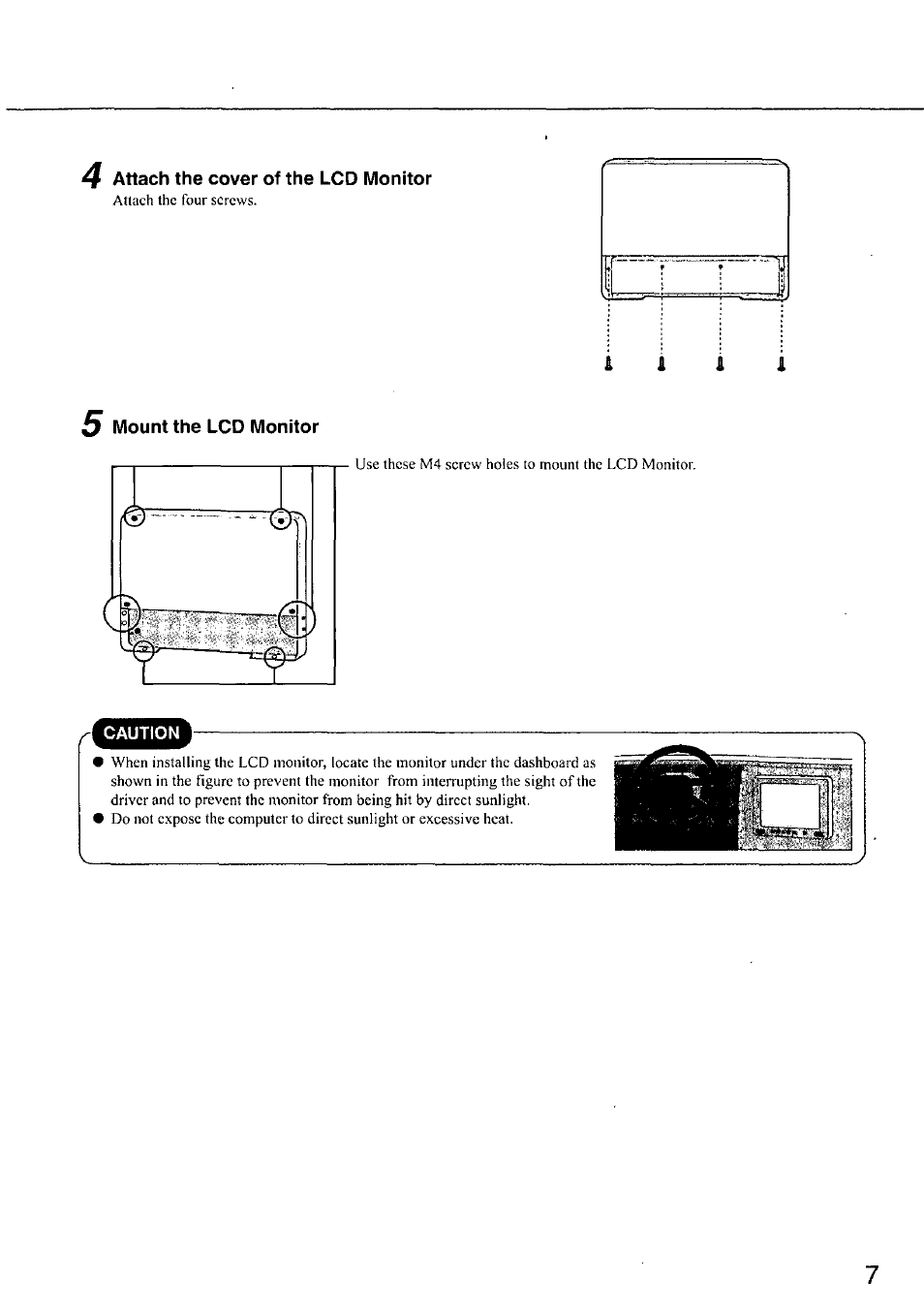 4 Attach the cover of the LCD Monitor
Attach the four screws.

5 Mount the LCD Monitor

Use these M4 screw holes to mount the LCD Monitor.

CAUTION
● When installing the LCD monitor, locate the monitor under the dashboard as shown in the figure to prevent the monitor from interrupting the sight of the driver and to prevent the monitor from being hit by direct sunlight.
● Do not expose the computer to direct sunlight or excessive heat.

7